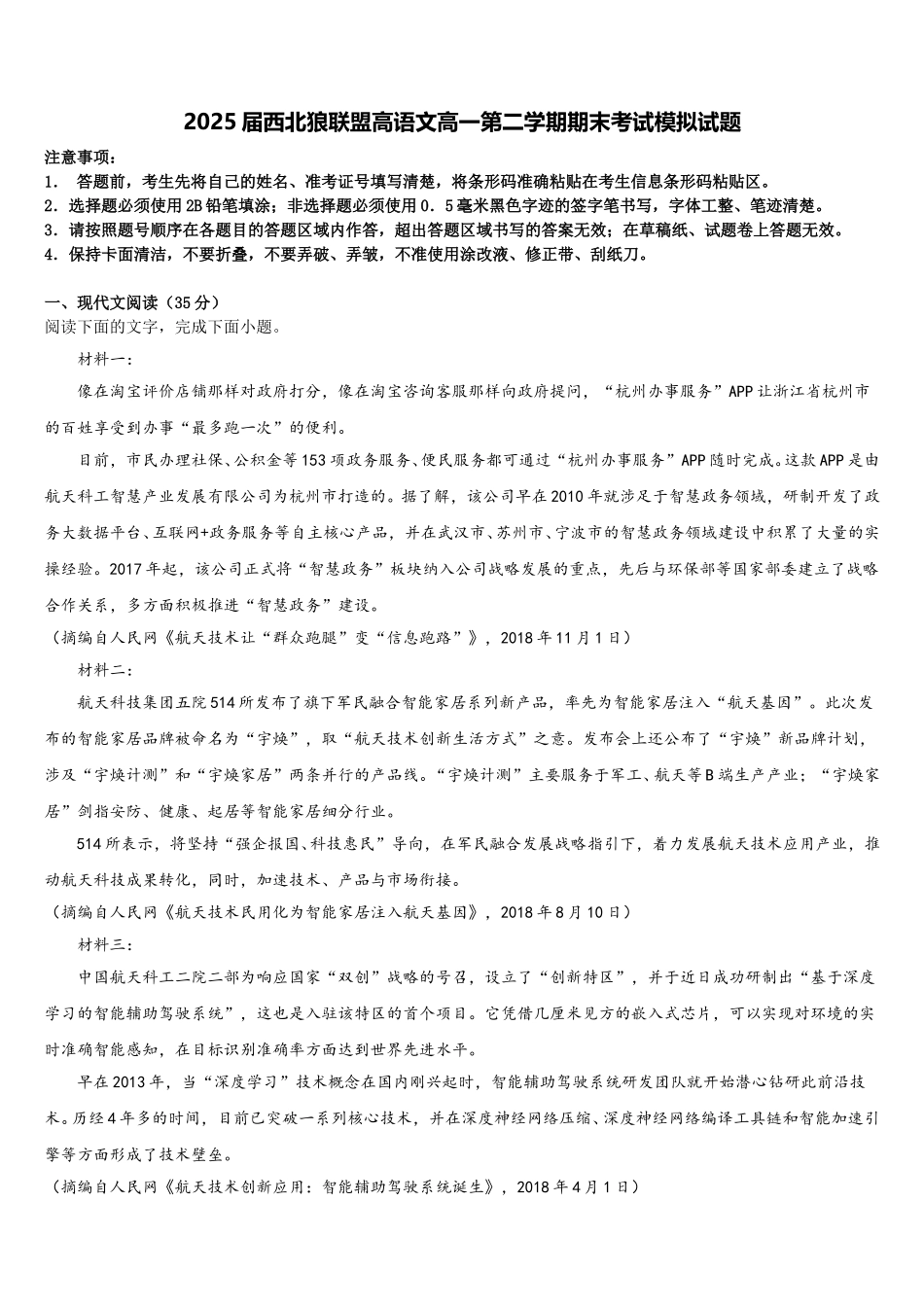 2025届西北狼联盟高语文高一第二学期期末考试模拟试题

注意事项：
1. 答题前，考生先将自己的姓名、准考证号填写清楚，将条形码准确粘贴在考生信息条形码粘贴区。
2. 选择题必须使用2B铅笔填涂；非选择题必须使用0．5毫米黑色字迹的签字笔书写，字体工整、笔迹清楚。
3. 请按照题号顺序在各题目的答题区域内作答，超出答题区域书写的答案无效；在草稿纸、试题卷上答题无效。
4. 保持卡面清洁，不要折叠，不要弄破、弄皱，不准使用涂改液、修正带、刮纸刀。

一、现代文阅读（35分）
阅读下面的文字，完成下面小题。

材料一：

像在淘宝评价店铺那样对政府打分，像在淘宝咨询客服那样向政府提问，“杭州办事服务”APP让浙江省杭州市的百姓享受到办事“最多跑一次”的便利。

目前，市民办理社保、公积金等153项政务服务、便民服务都可通过“杭州办事服务”APP随时完成。这款APP是由航天科工智慧产业发展有限公司为杭州市打造的。据了解，该公司早在2010年就涉足于智慧政务领域，研制开发了政务大数据平台、互联网+政务服务等自主核心产品，并在武汉市、苏州市、宁波市的智慧政务领域建设中积累了大量的实操经验。2017年起，该公司正式将“智慧政务”板块纳入公司战略发展的重点，先后与环保部等国家部委建立了战略合作关系，多方面积极推进“智慧政务”建设。

（摘编自人民网《航天技术让“群众跑腿”变“信息跑路”》，2018年11月1日）

材料二：

航天科技集团五院514所发布了旗下军民融合智能家居系列新产品，率先为智能家居注入“航天基因”。此次发布的智能家居品牌被命名为“宇焕”，取“航天技术创新生活方式”之意。发布会上还公布了“宇焕”新品牌计划，涉及“宇焕计测”和“宇焕家居”两条并行的产品线。“宇焕计测”主要服务于军工、航天等B端生产产业；“宇焕家居”剑指安防、健康、起居等智能家居细分行业。

514所表示，将坚持“强企报国、科技惠民”导向，在军民融合发展战略指引下，着力发展航天技术应用产业，推动航天科技成果转化，同时，加速技术、产品与市场衔接。

（摘编自人民网《航天技术民用化为智能家居注入航天基因》，2018年8月10日）

材料三：

中国航天科工二院二部为响应国家“双创”战略的号召，设立了“创新特区”，并于近日成功研制出“基于深度学习的智能辅助驾驶系统”，这也是入驻该特区的首个项目。它凭借几厘米见方的嵌入式芯片，可以实现对环境的实时准确智能感知，在目标识别准确率方面达到世界先进水平。

早在2013年，当“深度学习”技术概念在国内刚兴起时，智能辅助驾驶系统研发团队就开始潜心钻研此前沿技术。历经4年多的时间，目前已突破一系列核心技术，并在深度神经网络压缩、深度神经网络编译工具链和智能加速引擎等方面形成了技术壁垒。

（摘编自人民网《航天技术创新应用：智能辅助驾驶系统诞生》，2018年4月1日）